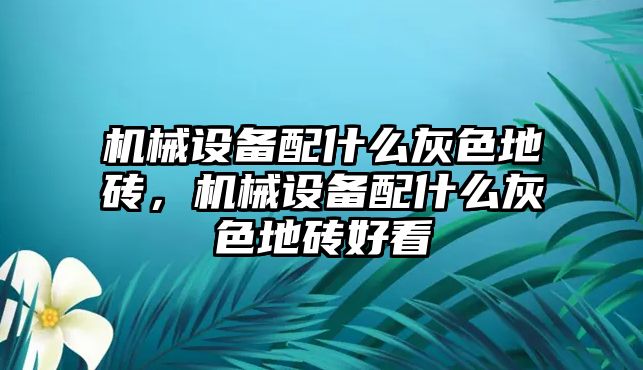 机械设备配什么灰色地砖，机械设备配什么灰色地砖好看